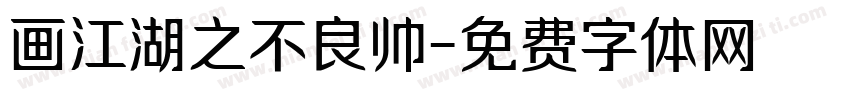 画江湖之不良帅-免费字体网